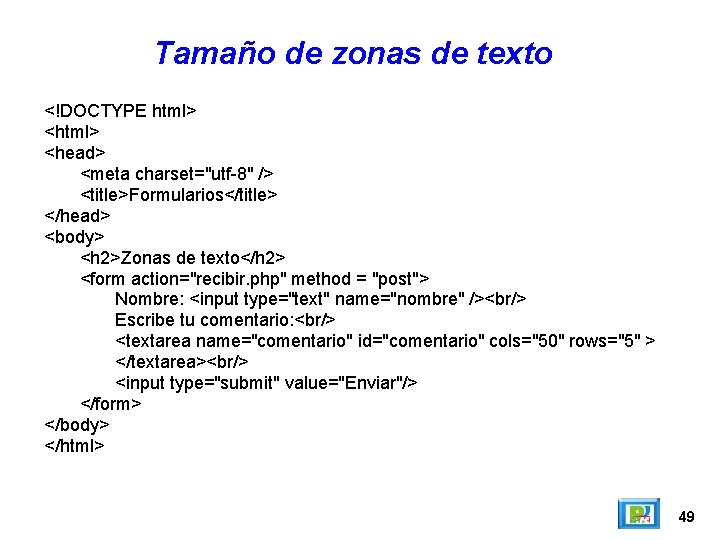 Tamaño de zonas de texto

<!DOCTYPE html>
<html>
<head>
<meta charset="utf-8" />
<title>Formularios</title>
</head>
<body>
<h2>Zonas de texto</h2>
<form action="recibir.php" method = "post">
Nombre: <input type="text" name="nombre" /><br/>
Escribe tu comentario:<br/>
<textarea name="comentario" id="comentario" cols="50" rows="5" >
</textarea><br/>
<input type="submit" value="Enviar"/>
</form>
</body>
</html>

49